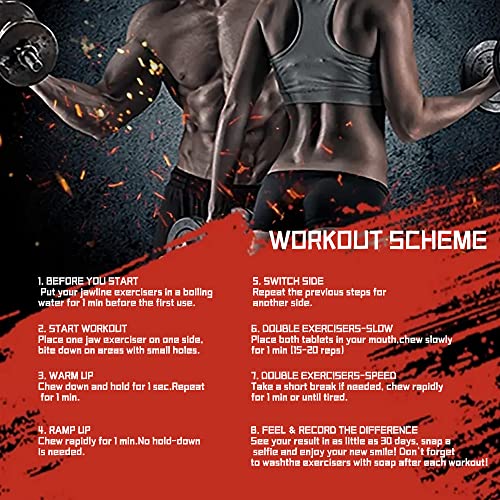 WORKOUT SCHEME

1. BEFORE YOU START
Put your jawline exercisers in a boiling water for 1 min before the first use.

2. START WORKOUT
Place one jaw exerciser on one side, bite down on areas with small holes.

3. WARM UP
Chew down and hold for 1 sec.Repeat for 1 min.

4. RAMP UP
Chew rapidly for 1 min.No hold-down is needed.

5. SWITCH SIDE
Repeat the previous steps for another side.

6. DOUBLE EXERCISERS-SLOW
Place both tablets in your mouth,chew slowly for 1 min (15-20 reps)

7. DOUBLE EXERCISERS-SPEED
Take a short break if needed, chew rapidly for 1 min or until tired.

8. FEEL & RECORD THE DIFFERENCE
See your result in as little as 30 days, snap a selfie and enjoy your new smile! Don't forget to washthe exercisers with soap after each workout!